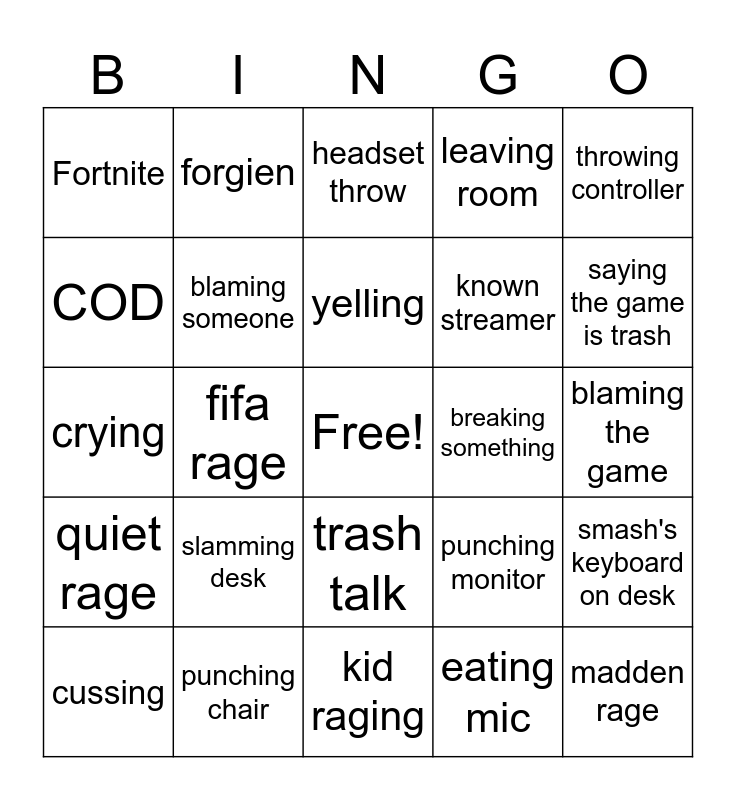 | B | I | N | G | O |
|---|---|---|---|---|
| Fortnite | forgien | headset throw | leaving room | throwing controller |
| COD | blaming someone | yelling | known streamer | saying the game is trash |
| crying | fifa rage | Free! | breaking something | blaming the game |
| quiet rage | slamming desk | trash talk | punching monitor | smash's keyboard on desk |
| cussing | punching chair | kid raging | eating mic | madden rage |